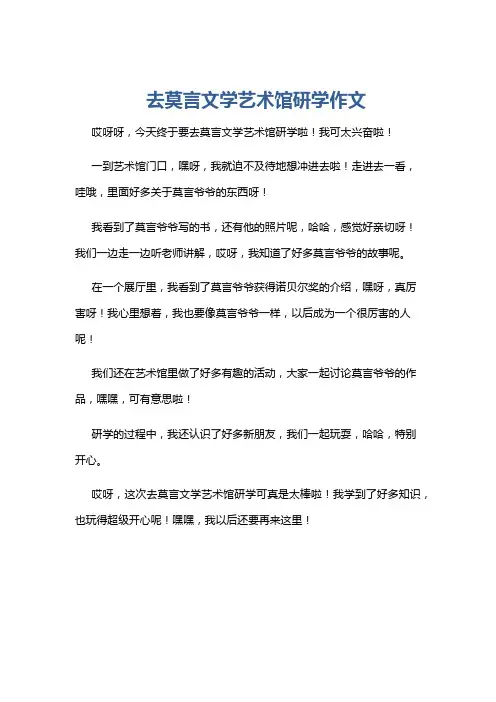 去莫言文学艺术馆研学作文

哎呀呀，今天终于要去莫言文学艺术馆研学啦！我可太兴奋啦！

一到艺术馆门口，嘿呀，我就迫不及待地想冲进去啦！走进去一看，哇哦，里面好多关于莫言爷爷的东西呀！

我看到了莫言爷爷写的书，还有他的照片呢，哈哈，感觉好亲切呀！我们一边走一边听老师讲解，哎呀，我知道了好多莫言爷爷的故事呢。

在一个展厅里，我看到了莫言爷爷获得诺贝尔奖的介绍，嘿呀，真厉害呀！我心里想着，我也要像莫言爷爷一样，以后成为一个很厉害的人呢！

我们还在艺术馆里做了好多有趣的活动，大家一起讨论莫言爷爷的作品，嘿嘿，可有意思啦！

研学的过程中，我还认识了好多新朋友，我们一起玩耍，哈哈，特别开心。

哎呀，这次去莫言文学艺术馆研学可真是太棒啦！我学到了好多知识，也玩得超级开心呢！嘿嘿，我以后还要再来这里！